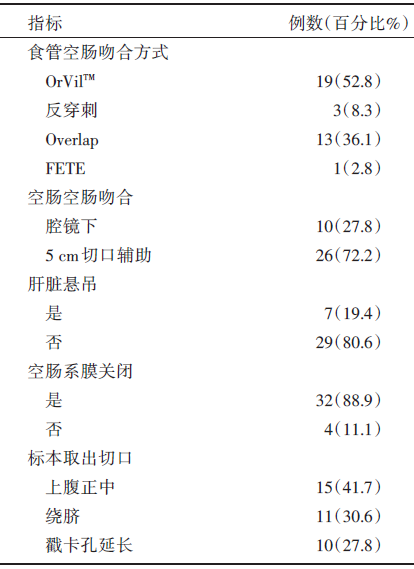 | 指标 | 例数(百分比%) |
|---|---|
| 食管空肠吻合方式 | |
| OrVil™ | 19(52.8) |
| 反穿刺 | 3(8.3) |
| Overlap | 13(36.1) |
| FETE | 1(2.8) |
| 空肠空肠吻合 | |
| 腔镜下 | 10(27.8) |
| 5 cm切口辅助 | 26(72.2) |
| 肝脏悬吊 | |
| 是 | 7(19.4) |
| 否 | 29(80.6) |
| 空肠系膜关闭 | |
| 是 | 32(88.9) |
| 否 | 4(11.1) |
| 标本取出切口 | |
| 上腹正中 | 15(41.7) |
| 绕脐 | 11(30.6) |
| 戳卡孔延长 | 10(27.8) |